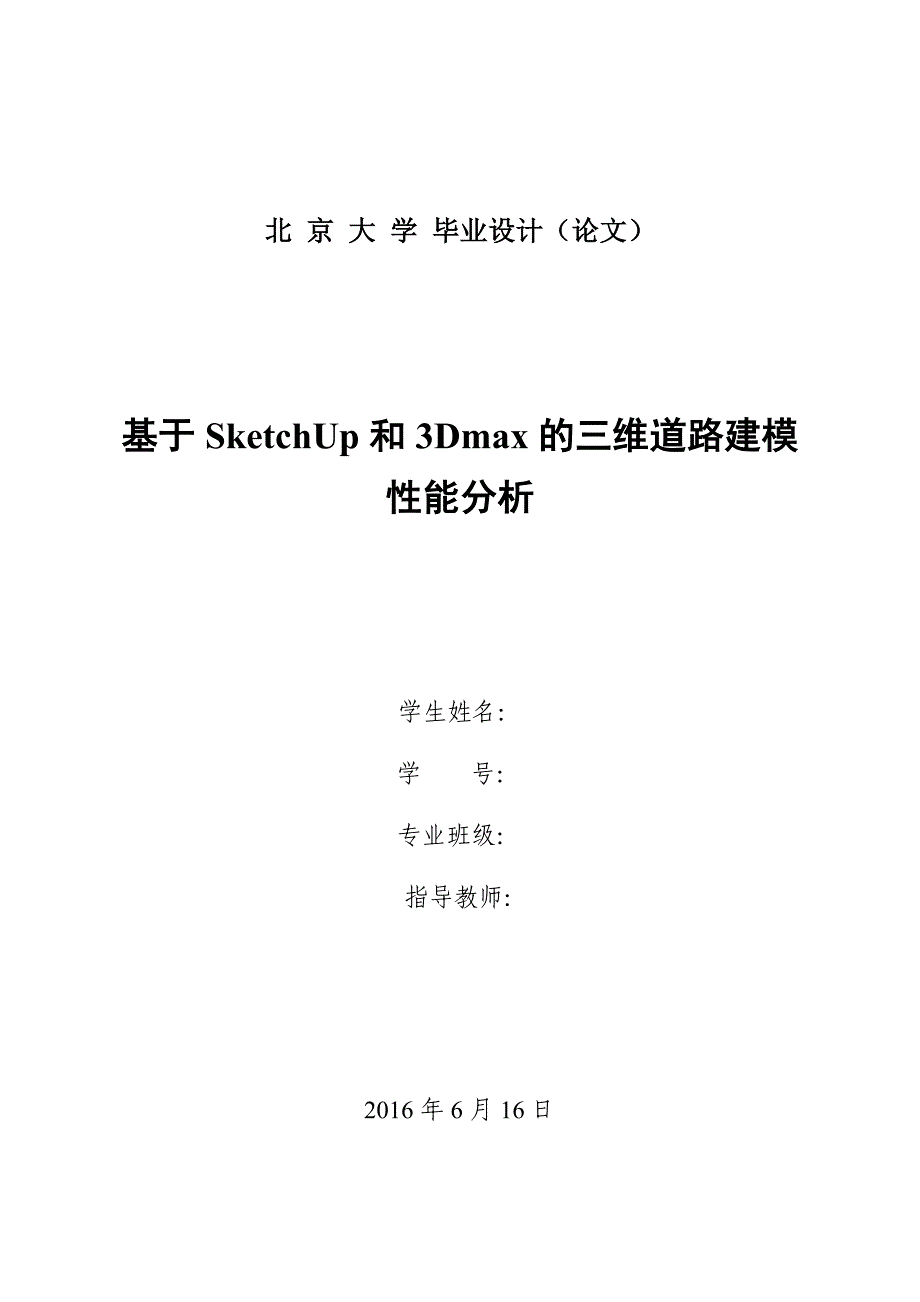 北 京 大 学 毕业设计（论文）

基于 SketchUp 和 3Dmax 的三维道路建模性能分析

学生姓名:

学　　号:

专业班级:

指导教师:

2016 年 6 月 16 日